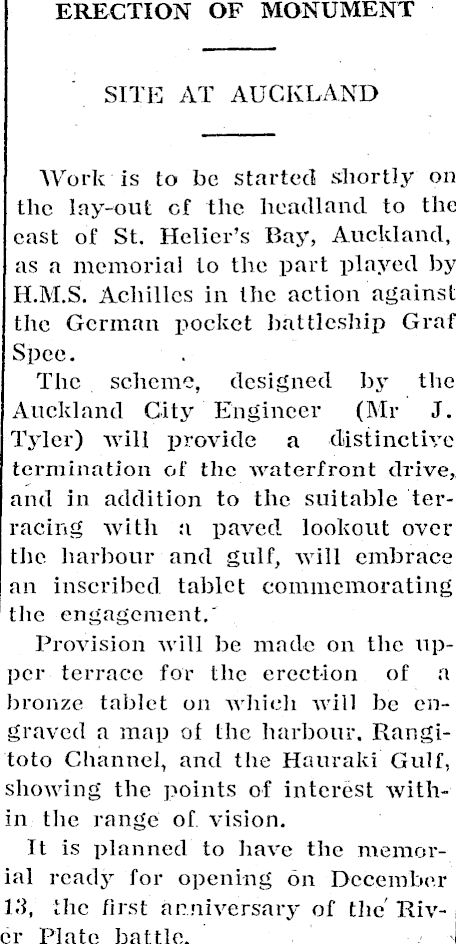 ERECTION OF MONUMENT

SITE AT AUCKLAND

Work is to be started shortly on the lay-out of the headland to the east of St. Helier's Bay, Auckland, as a memorial to the part played by H.M.S. Achilles in the action against the German pocket battleship Graf Spee.

The scheme, designed by the Auckland City Engineer (Mr J. Tyler) will provide a distinctive termination of the waterfront drive, and in addition to the suitable terracing with a paved lookout over the harbour and gulf, will embrace an inscribed tablet commemorating the engagement.

Provision will be made on the upper terrace for the erection of a bronze tablet on which will be engraved a map of the harbour, Rangitoto Channel, and the Hauraki Gulf, showing the points of interest within the range of vision.

It is planned to have the memorial ready for opening on December 13, the first anniversary of the River Plate battle.